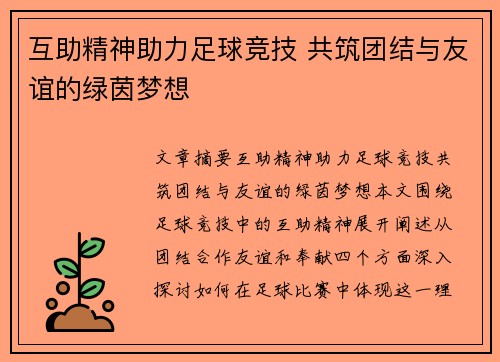 互助精神助力足球竞技 共筑团结与友谊的绿茵梦想

文章摘要互助精神助力足球竞技共筑团结与友谊的绿茵梦想本文围绕足球竞技中的互助精神展开阐述从团结合作友谊和奉献四个方面深入探讨如何在足球比赛中体现这一理